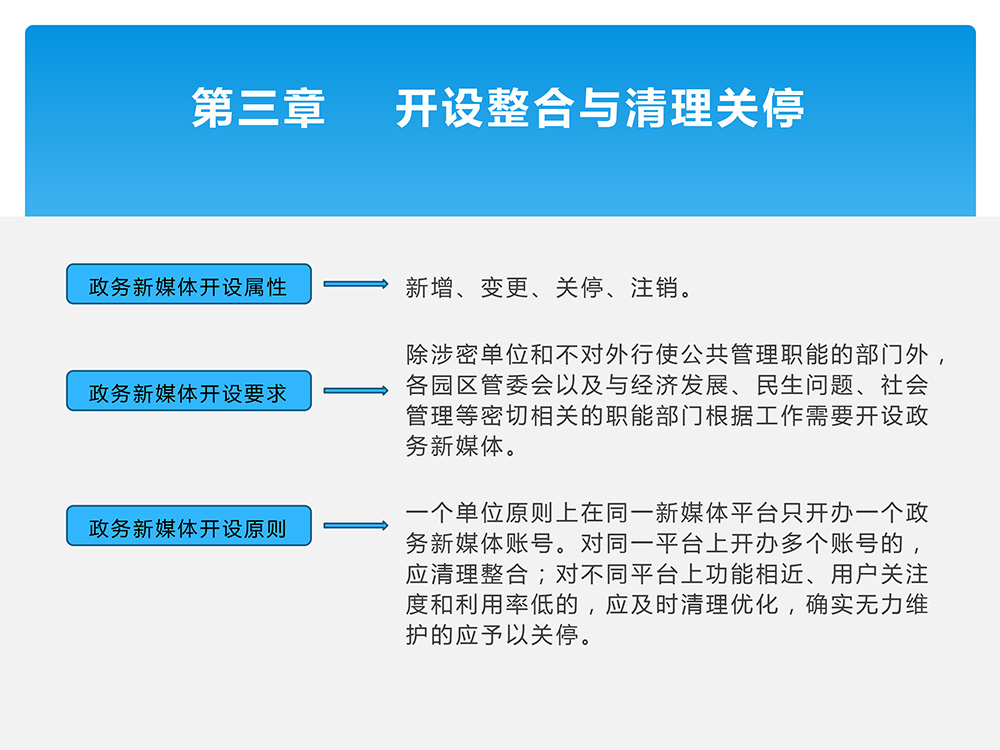 第三章　开设整合与清理关停

政务新媒体开设属性

新增、变更、关停、注销。

政务新媒体开设要求

除涉密单位和不对外行使公共管理职能的部门外，各园区管委会以及与经济发展、民生问题、社会管理等密切相关的职能部门根据工作需要开设政务新媒体。

政务新媒体开设原则

一个单位原则上在同一新媒体平台只开办一个政务新媒体账号。对同一平台上开办多个账号的，应清理整合；对不同平台上功能相近、用户关注度和利用率低的，应及时清理优化，确实无力维护的应予以关停。